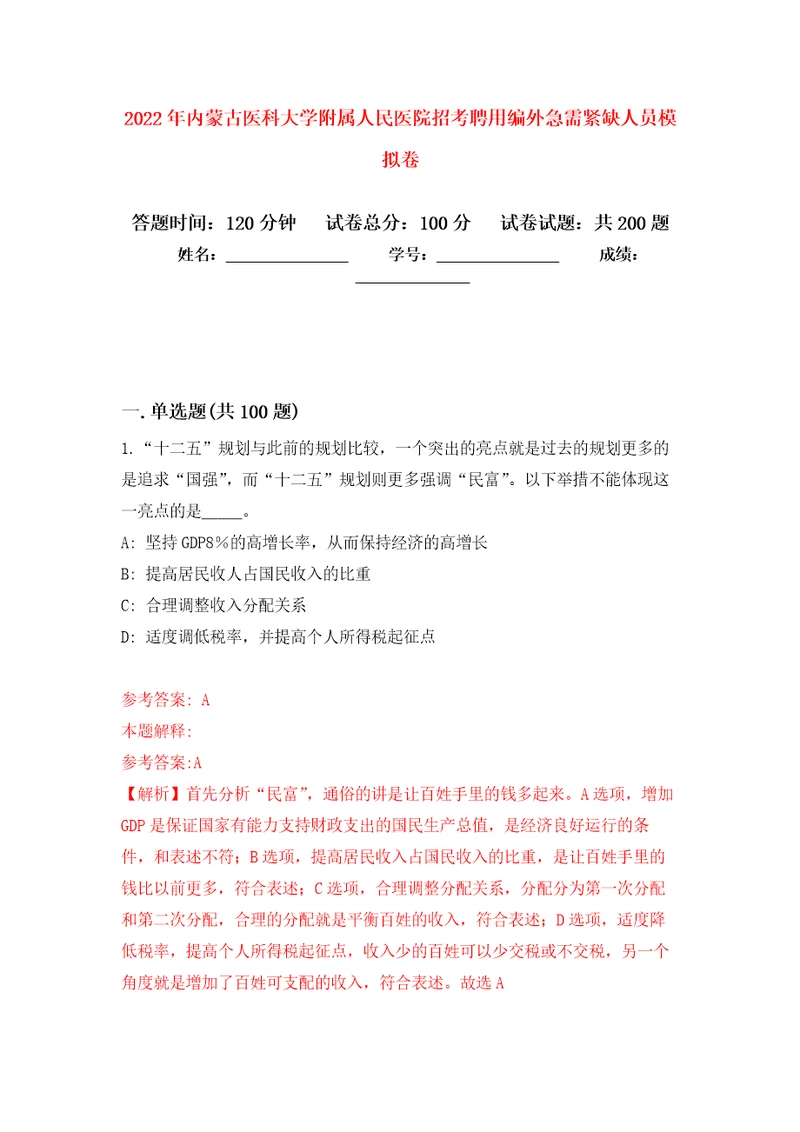 2022年内蒙古医科大学附属人民医院招考聘用编外急需紧缺人员模拟卷

答题时间：120分钟　试卷总分：100分　试卷试题：共200题
姓名：______________　学号：______________　成绩：______________

一.单选题(共100题)

1.“十二五”规划与此前的规划比较，一个突出的亮点就是过去的规划更多的是追求“国强”，而“十二五”规划则更多强调“民富”。以下举措不能体现这一亮点的是_____。

A: 坚持GDP8%的高增长率，从而保持经济的高增长

B: 提高居民收入占国民收入的比重

C: 合理调整收入分配关系

D: 适度调低税率，并提高个人所得税起征点

参考答案: A
本题解释:
参考答案:A
【解析】首先分析“民富”，通俗的讲是让百姓手里的钱多起来。A选项，增加GDP是保证国家有能力支持财政支出的国民生产总值，是经济良好运行的条件，和表述不符；B选项，提高居民收入占国民收入的比重，是让百姓手里的钱比以前更多，符合表述；C选项，合理调整分配关系，分配分为第一次分配和第二次分配，合理的分配就是平衡百姓的收入，符合表述；D选项，适度降低税率，提高个人所得税起征点，收入少的百姓可以少交税或不交税，另一个角度就是增加了百姓可支配的收入，符合表述。故选A